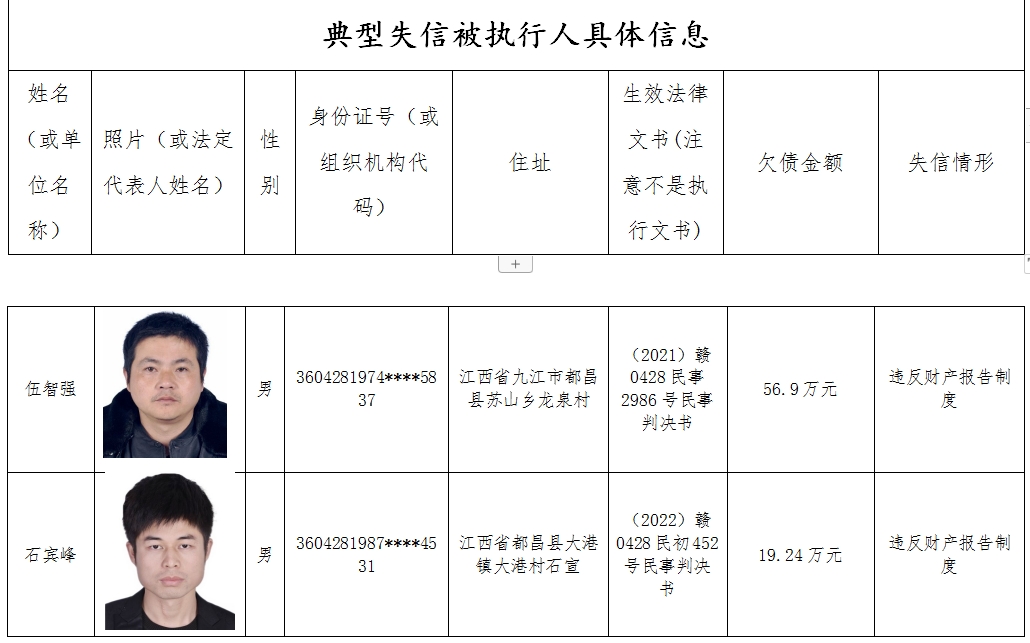 典型失信被执行人具体信息

| 姓名（或单位名称） | 照片（或法定代表人姓名） | 性别 | 身份证号（或组织机构代码） | 住址 | 生效法律文书(注意不是执行文书） | 欠债金额 | 失信情形 |
|---|---|---|---|---|---|---|---|

+

| 伍智强 | | 男 | 3604281974****5837 | 江西省九江市都昌县苏山乡龙泉村 | （2021）赣0428民事2986号民事判决书 | 56.9万元 | 违反财产报告制度 |
|---|---|---|---|---|---|---|---|
| 石宾峰 | | 男 | 3604281987****4531 | 江西省都昌县大港镇大港村石宣 | （2022）赣0428民初452号民事判决书 | 19.24万元 | 违反财产报告制度 |